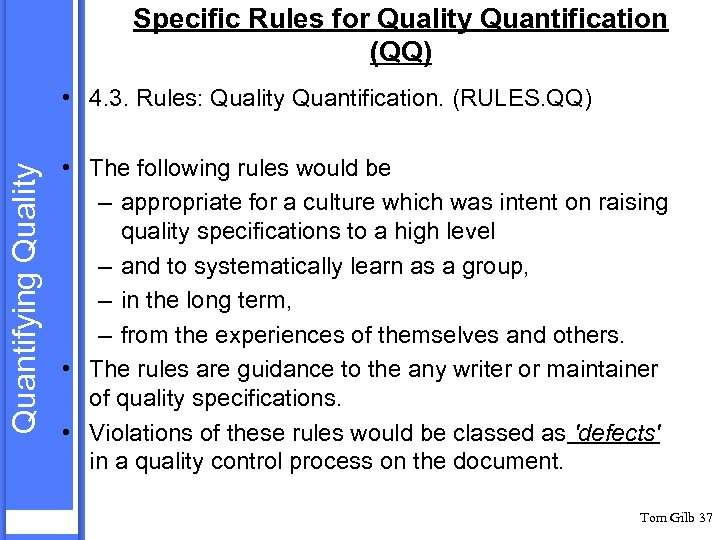 Quantifying Quality

Specific Rules for Quality Quantification (QQ)

• 4.3. Rules: Quality Quantification. (RULES.QQ)

• The following rules would be
– appropriate for a culture which was intent on raising quality specifications to a high level
– and to systematically learn as a group,
– in the long term,
– from the experiences of themselves and others.
• The rules are guidance to the any writer or maintainer of quality specifications.
• Violations of these rules would be classed as 'defects' in a quality control process on the document.

Tom Gilb 37